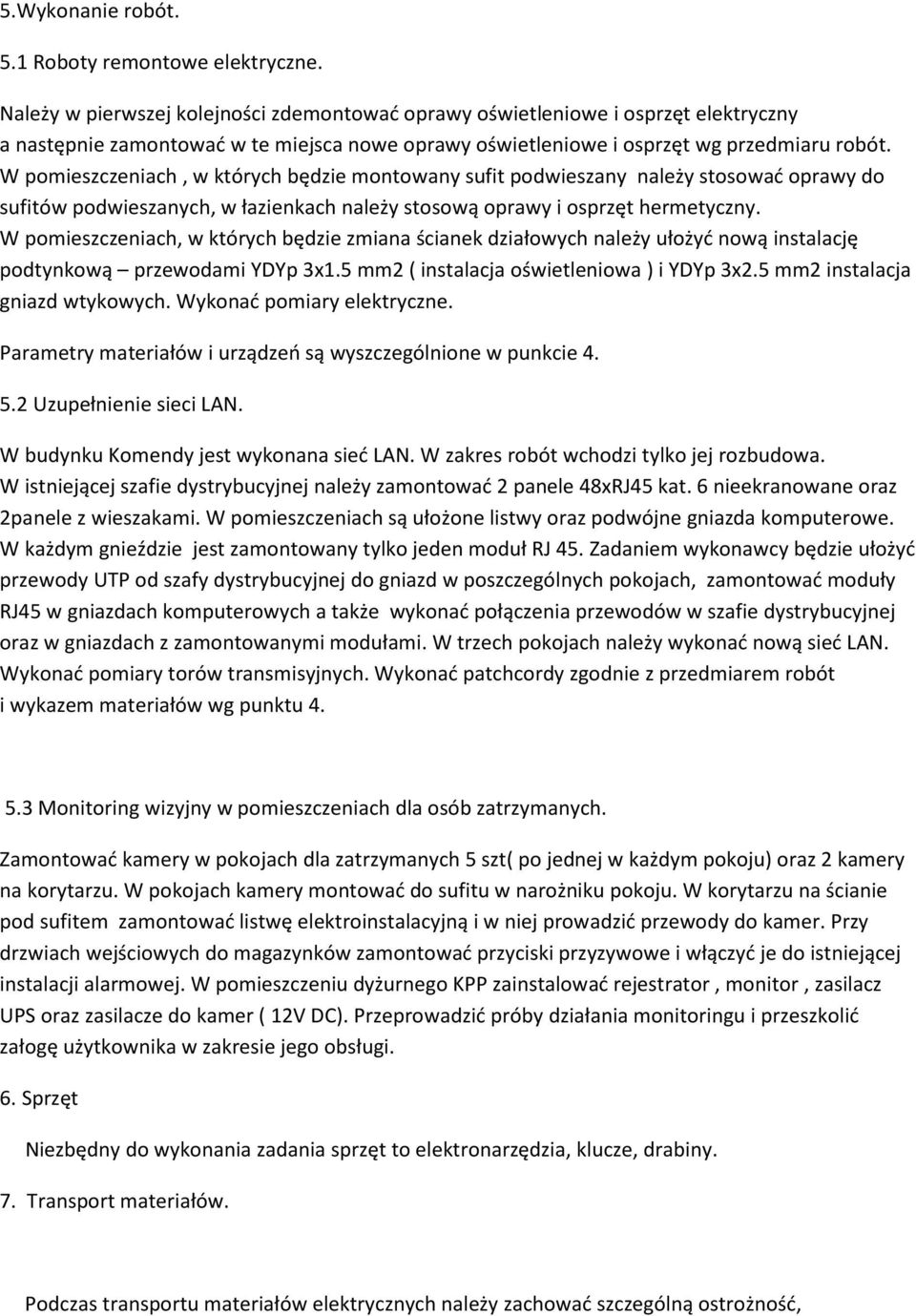 5.Wykonanie robót.

5.1 Roboty remontowe elektryczne.

Należy w pierwszej kolejności zdemontować oprawy oświetleniowe i osprzęt elektryczny a następnie zamontować w te miejsca nowe oprawy oświetleniowe i osprzęt wg przedmiaru robót. W pomieszczeniach , w których będzie montowany sufit podwieszany należy stosować oprawy do sufitów podwieszanych, w łazienkach należy stosową oprawy i osprzęt hermetyczny. W pomieszczeniach, w których będzie zmiana ścianek działowych należy ułożyć nową instalację podtynkową – przewodami YDYp 3x1.5 mm2 ( instalacja oświetleniowa ) i YDYp 3x2.5 mm2 instalacja gniazd wtykowych. Wykonać pomiary elektryczne.

Parametry materiałów i urządzeń są wyszczególnione w punkcie 4.

5.2 Uzupełnienie sieci LAN.

W budynku Komendy jest wykonana sieć LAN. W zakres robót wchodzi tylko jej rozbudowa. W istniejącej szafie dystrybucyjnej należy zamontować 2 panele 48xRJ45 kat. 6 nieekranowane oraz 2panele z wieszakami. W pomieszczeniach są ułożone listwy oraz podwójne gniazda komputerowe. W każdym gnieździe jest zamontowany tylko jeden moduł RJ 45. Zadaniem wykonawcy będzie ułożyć przewody UTP od szafy dystrybucyjnej do gniazd w poszczególnych pokojach, zamontować moduły RJ45 w gniazdach komputerowych a także wykonać połączenia przewodów w szafie dystrybucyjnej oraz w gniazdach z zamontowanymi modułami. W trzech pokojach należy wykonać nową sieć LAN. Wykonać pomiary torów transmisyjnych. Wykonać patchcordy zgodnie z przedmiarem robót i wykazem materiałów wg punktu 4.

5.3 Monitoring wizyjny w pomieszczeniach dla osób zatrzymanych.

Zamontować kamery w pokojach dla zatrzymanych 5 szt( po jednej w każdym pokoju) oraz 2 kamery na korytarzu. W pokojach kamery montować do sufitu w narożniku pokoju. W korytarzu na ścianie pod sufitem zamontować listwę elektroinstalacyjną i w niej prowadzić przewody do kamer. Przy drzwiach wejściowych do magazynków zamontować przyciski przyzywowe i włączyć je do istniejącej instalacji alarmowej. W pomieszczeniu dyżurnego KPP zainstalować rejestrator , monitor , zasilacz UPS oraz zasilacze do kamer ( 12V DC). Przeprowadzić próby działania monitoringu i przeszkolić załogę użytkownika w zakresie jego obsługi.

6. Sprzęt

Niezbędny do wykonania zadania sprzęt to elektronarzędzia, klucze, drabiny.

7. Transport materiałów.

Podczas transportu materiałów elektrycznych należy zachować szczególną ostrożność,